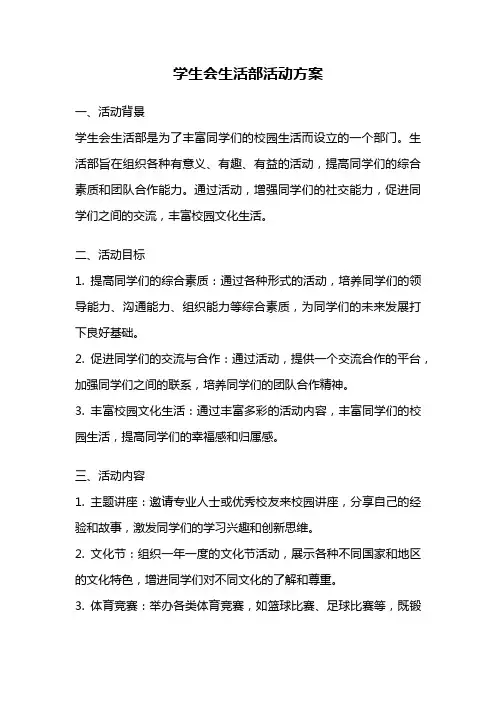 学生会生活部活动方案

一、活动背景

学生会生活部是为了丰富同学们的校园生活而设立的一个部门。生活部旨在组织各种有意义、有趣、有益的活动，提高同学们的综合素质和团队合作能力。通过活动，增强同学们的社交能力，促进同学们之间的交流，丰富校园文化生活。

二、活动目标

1. 提高同学们的综合素质：通过各种形式的活动，培养同学们的领导能力、沟通能力、组织能力等综合素质，为同学们的未来发展打下良好基础。

2. 促进同学们的交流与合作：通过活动，提供一个交流合作的平台，加强同学们之间的联系，培养同学们的团队合作精神。

3. 丰富校园文化生活：通过丰富多彩的活动内容，丰富同学们的校园生活，提高同学们的幸福感和归属感。

三、活动内容

1. 主题讲座：邀请专业人士或优秀校友来校园讲座，分享自己的经验和故事，激发同学们的学习兴趣和创新思维。

2. 文化节：组织一年一度的文化节活动，展示各种不同国家和地区的文化特色，增进同学们对不同文化的了解和尊重。

3. 体育竞赛：举办各类体育竞赛，如篮球比赛、足球比赛等，既锻